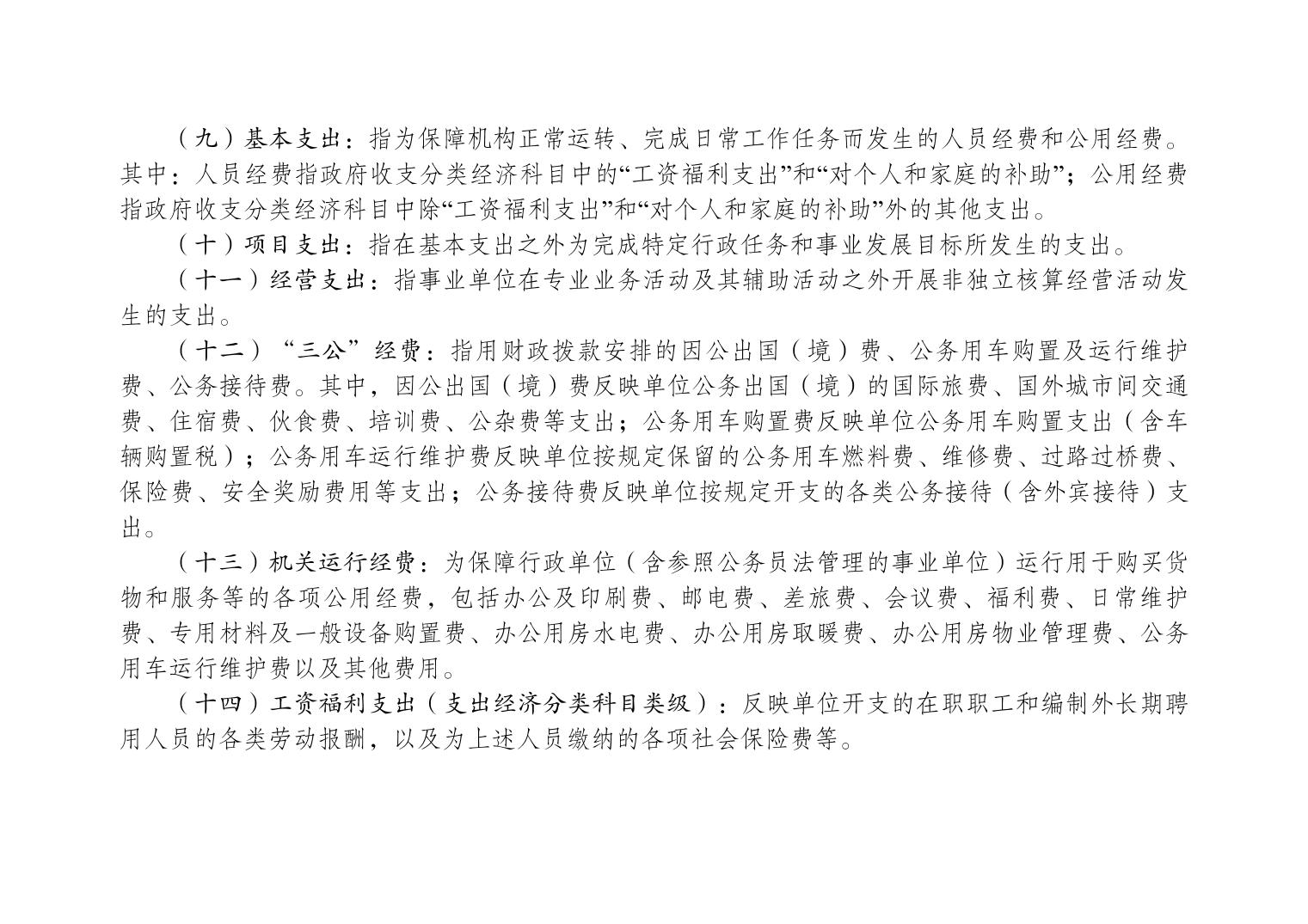 （九）基本支出：指为保障机构正常运转、完成日常工作任务而发生的人员经费和公用经费。其中：人员经费指政府收支分类经济科目中的“工资福利支出”和“对个人和家庭的补助”；公用经费指政府收支分类经济科目中除“工资福利支出”和“对个人和家庭的补助”外的其他支出。

（十）项目支出：指在基本支出之外为完成特定行政任务和事业发展目标所发生的支出。

（十一）经营支出：指事业单位在专业业务活动及其辅助活动之外开展非独立核算经营活动发生的支出。

（十二）“三公”经费：指用财政拨款安排的因公出国（境）费、公务用车购置及运行维护费、公务接待费。其中，因公出国（境）费反映单位公务出国（境）的国际旅费、国外城市间交通费、住宿费、伙食费、培训费、公杂费等支出；公务用车购置费反映单位公务用车购置支出（含车辆购置税）；公务用车运行维护费反映单位按规定保留的公务用车燃料费、维修费、过路过桥费、保险费、安全奖励费用等支出；公务接待费反映单位按规定开支的各类公务接待（含外宾接待）支出。

（十三）机关运行经费：为保障行政单位（含参照公务员法管理的事业单位）运行用于购买货物和服务等的各项公用经费，包括办公及印刷费、邮电费、差旅费、会议费、福利费、日常维护费、专用材料及一般设备购置费、办公用房水电费、办公用房取暖费、办公用房物业管理费、公务用车运行维护费以及其他费用。

（十四）工资福利支出（支出经济分类科目类级）：反映单位开支的在职职工和编制外长期聘用人员的各类劳动报酬，以及为上述人员缴纳的各项社会保险费等。